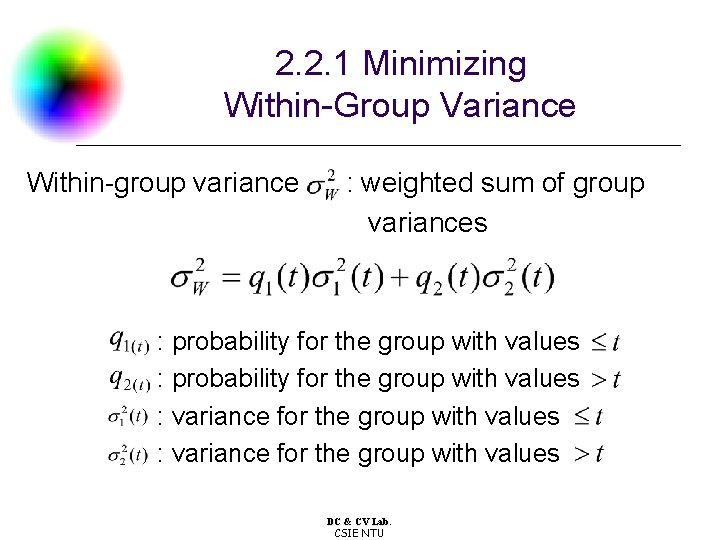 2.2.1 Minimizing Within-Group Variance

Within-group variance $\sigma_W^2$ : weighted sum of group variances

$\sigma_W^2 = q_1(t)\sigma_1^2(t) + q_2(t)\sigma_2^2(t)$

$q_{1(t)}$ : probability for the group with values $\leq t$
$q_{2(t)}$ : probability for the group with values $> t$
$\sigma_1^2(t)$ : variance for the group with values $\leq t$
$\sigma_2^2(t)$ : variance for the group with values $> t$

DC & CV Lab.
CSIE NTU